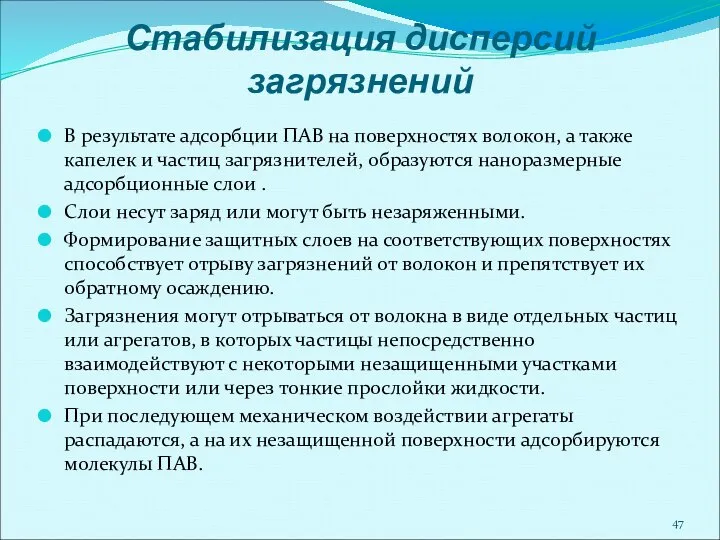 Стабилизация дисперсий загрязнений

В результате адсорбции ПАВ на поверхностях волокон, а также капелек и частиц загрязнителей, образуются наноразмерные адсорбционные слои .

Слои несут заряд или могут быть незаряженными.

Формирование защитных слоев на соответствующих поверхностях способствует отрыву загрязнений от волокон и препятствует их обратному осаждению.

Загрязнения могут отрываться от волокна в виде отдельных частиц или агрегатов, в которых частицы непосредственно взаимодействуют с некоторыми незащищенными участками поверхности или через тонкие прослойки жидкости.

При последующем механическом воздействии агрегаты распадаются, а на их незащищенной поверхности адсорбируются молекулы ПАВ.

47